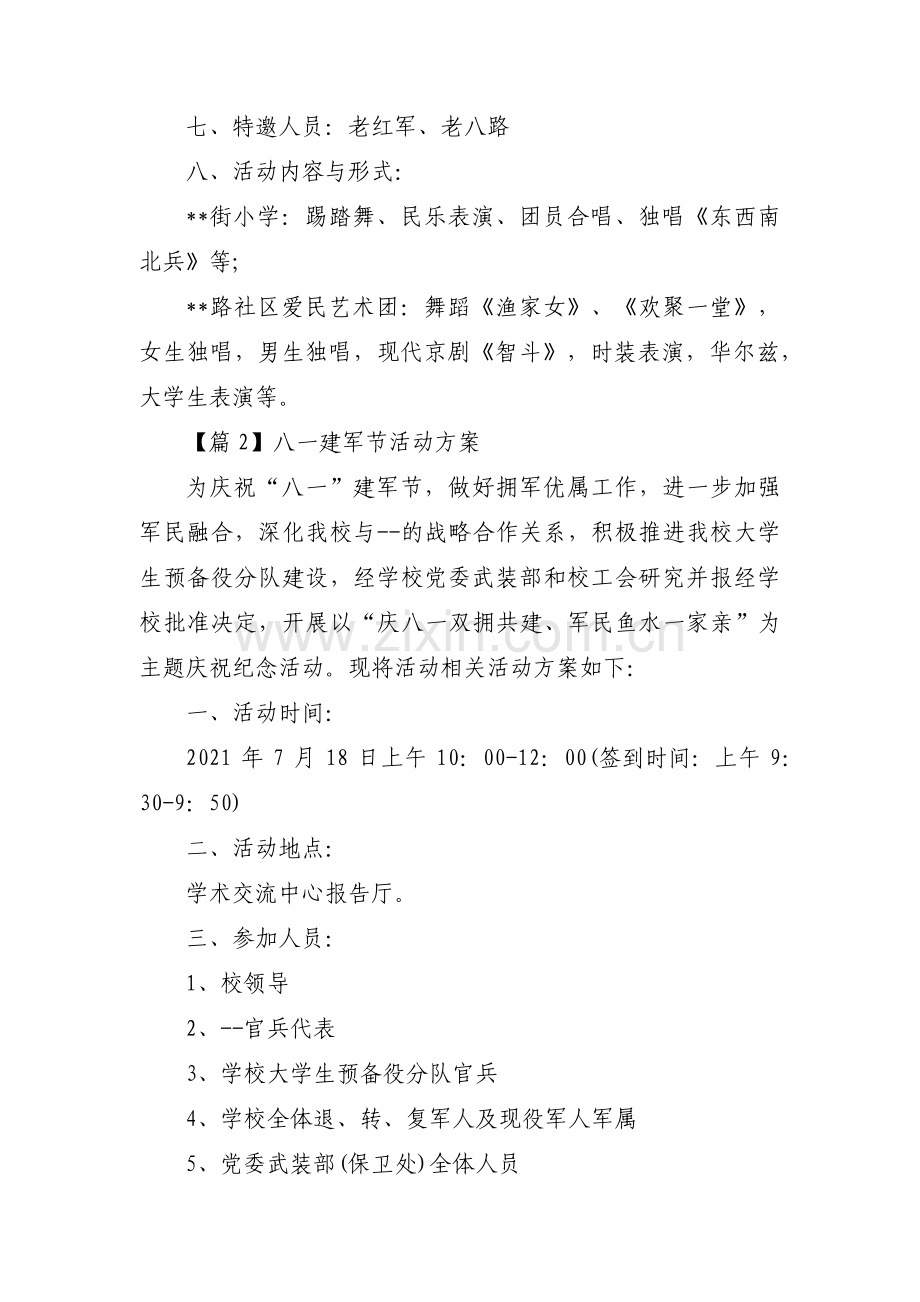 七、特邀人员：老红军、老八路

八、活动内容与形式:

**街小学：踢踏舞、民乐表演、团员合唱、独唱《东西南北兵》等;

**路社区爱民艺术团：舞蹈《渔家女》、《欢聚一堂》，女生独唱，男生独唱，现代京剧《智斗》，时装表演，华尔兹，大学生表演等。

【篇2】八一建军节活动方案

为庆祝“八一”建军节，做好拥军优属工作，进一步加强军民融合，深化我校与--的战略合作关系，积极推进我校大学生预备役分队建设，经学校党委武装部和校工会研究并报经学校批准决定，开展以“庆八一双拥共建、军民鱼水一家亲”为主题庆祝纪念活动。现将活动相关活动方案如下:

一、活动时间:

2021年7月18日上午10:00-12:00(签到时间：上午9:30-9:50)

二、活动地点:

学术交流中心报告厅。

三、参加人员:

1、校领导

2、--官兵代表

3、学校大学生预备役分队官兵

4、学校全体退、转、复军人及现役军人军属

5、党委武装部(保卫处)全体人员

www.zixin.com.cn